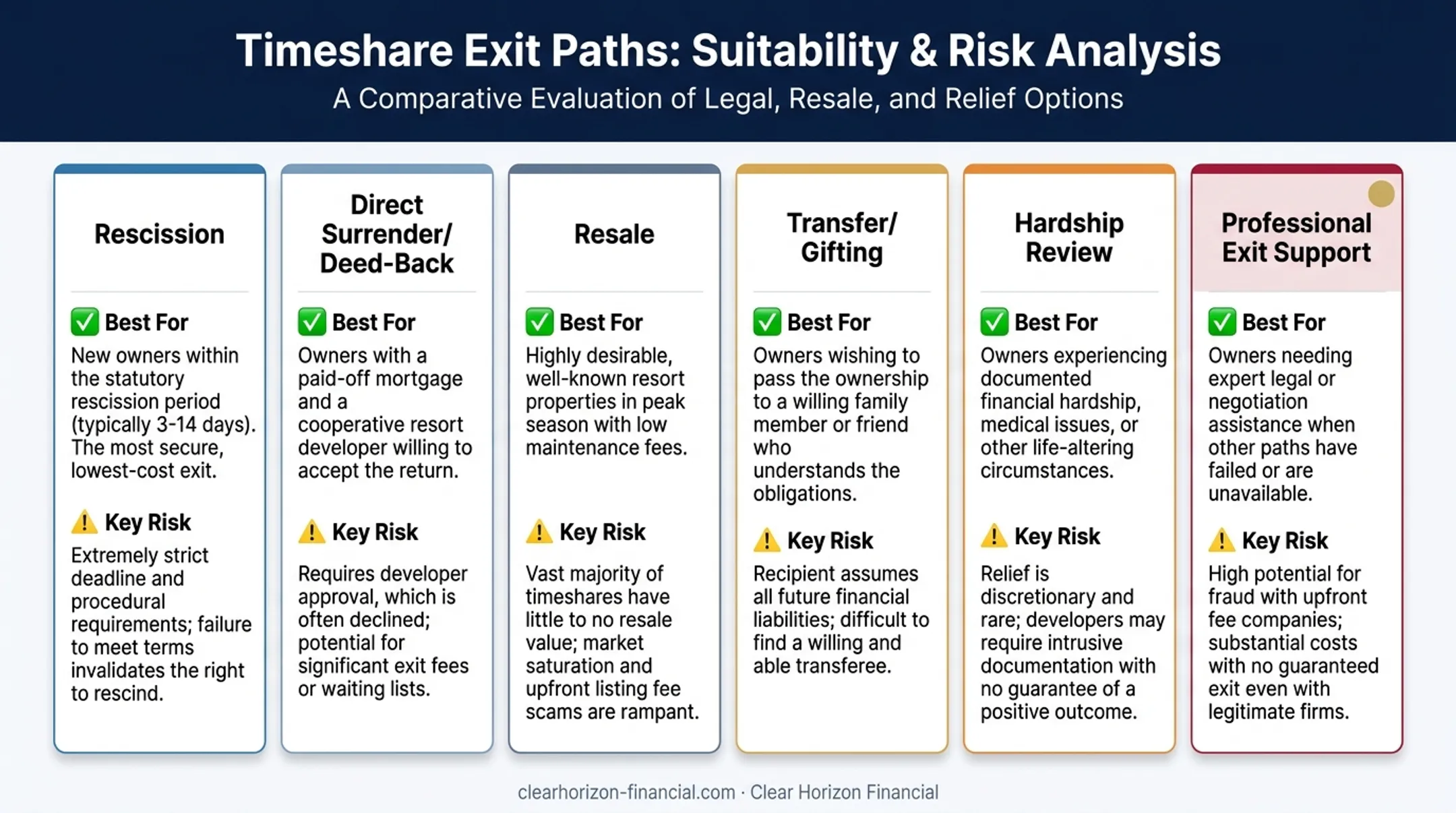 Timeshare Exit Paths: Suitability & Risk Analysis

A Comparative Evaluation of Legal, Resale, and Relief Options

Rescission

✅ Best For
New owners within the statutory rescission period (typically 3-14 days). The most secure, lowest-cost exit.

⚠️ Key Risk
Extremely strict deadline and procedural requirements; failure to meet terms invalidates the right to rescind.

Direct Surrender/ Deed-Back

✅ Best For
Owners with a paid-off mortgage and a cooperative resort developer willing to accept the return.

⚠️ Key Risk
Requires developer approval, which is often declined; potential for significant exit fees or waiting lists.

Resale

✅ Best For
Highly desirable, well-known resort properties in peak season with low maintenance fees.

⚠️ Key Risk
Vast majority of timeshares have little to no resale value; market saturation and upfront listing fee scams are rampant.

Transfer/ Gifting

✅ Best For
Owners wishing to pass the ownership to a willing family member or friend who understands the obligations.

⚠️ Key Risk
Recipient assumes all future financial liabilities; difficult to find a willing and able transferee.

Hardship Review

✅ Best For
Owners experiencing documented financial hardship, medical issues, or other life-altering circumstances.

⚠️ Key Risk
Relief is discretionary and rare; developers may require intrusive documentation with no guarantee of a positive outcome.

Professional Exit Support

✅ Best For
Owners needing expert legal or negotiation assistance when other paths have failed or are unavailable.

⚠️ Key Risk
High potential for fraud with upfront fee companies; substantial costs with no guaranteed exit even with legitimate firms.

clearhorizon-financial.com · Clear Horizon Financial